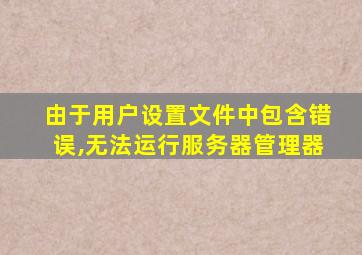 由于用户设置文件中包含错误,无法运行服务器管理器